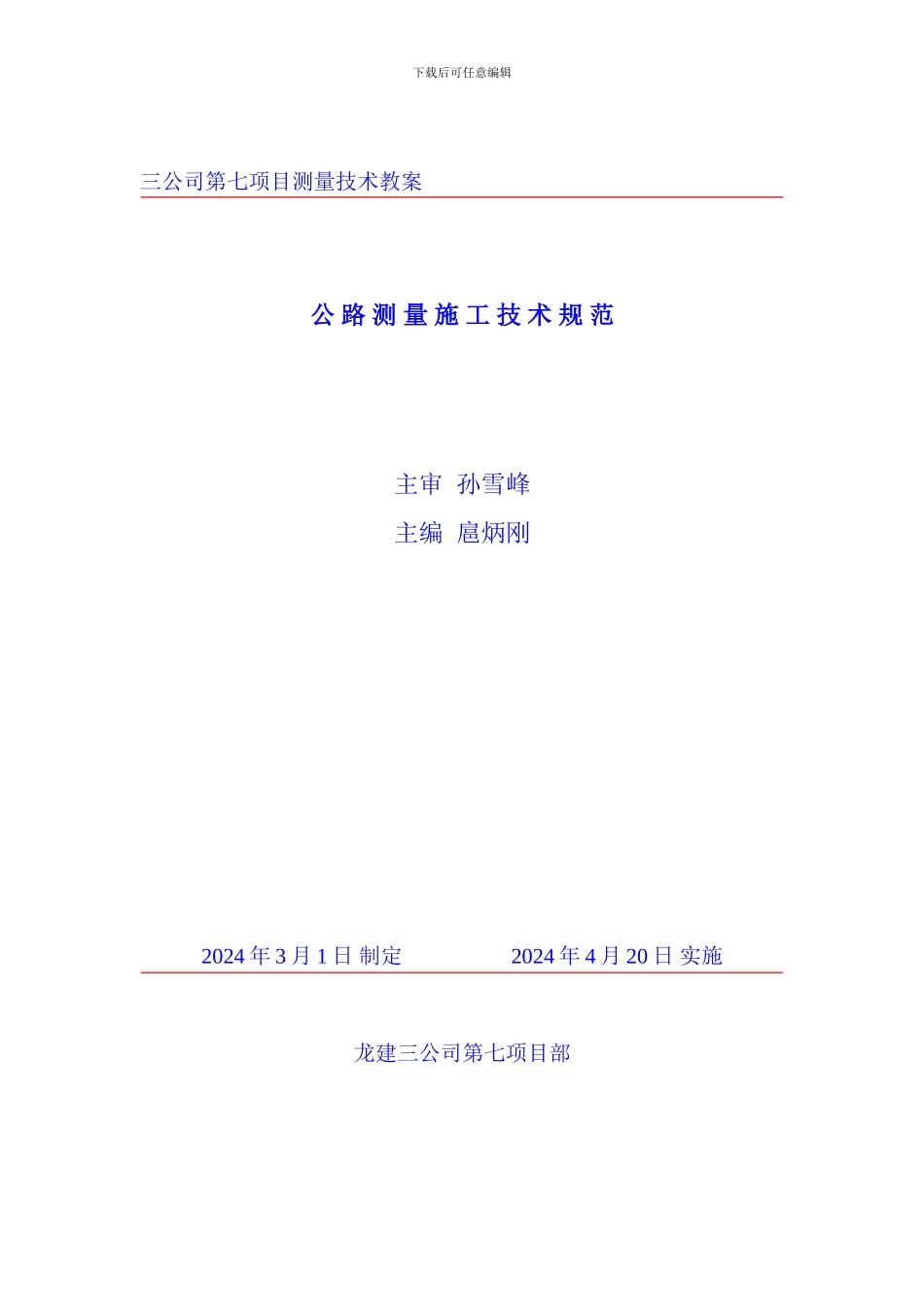 下载后可任意编辑

三公司第七项目测量技术教案

公路测量施工技术规范

主审 孙雪峰

主编 扈炳刚

2024 年 3 月 1 日 制定 2024 年 4 月 20 日 实施

龙建三公司第七项目部